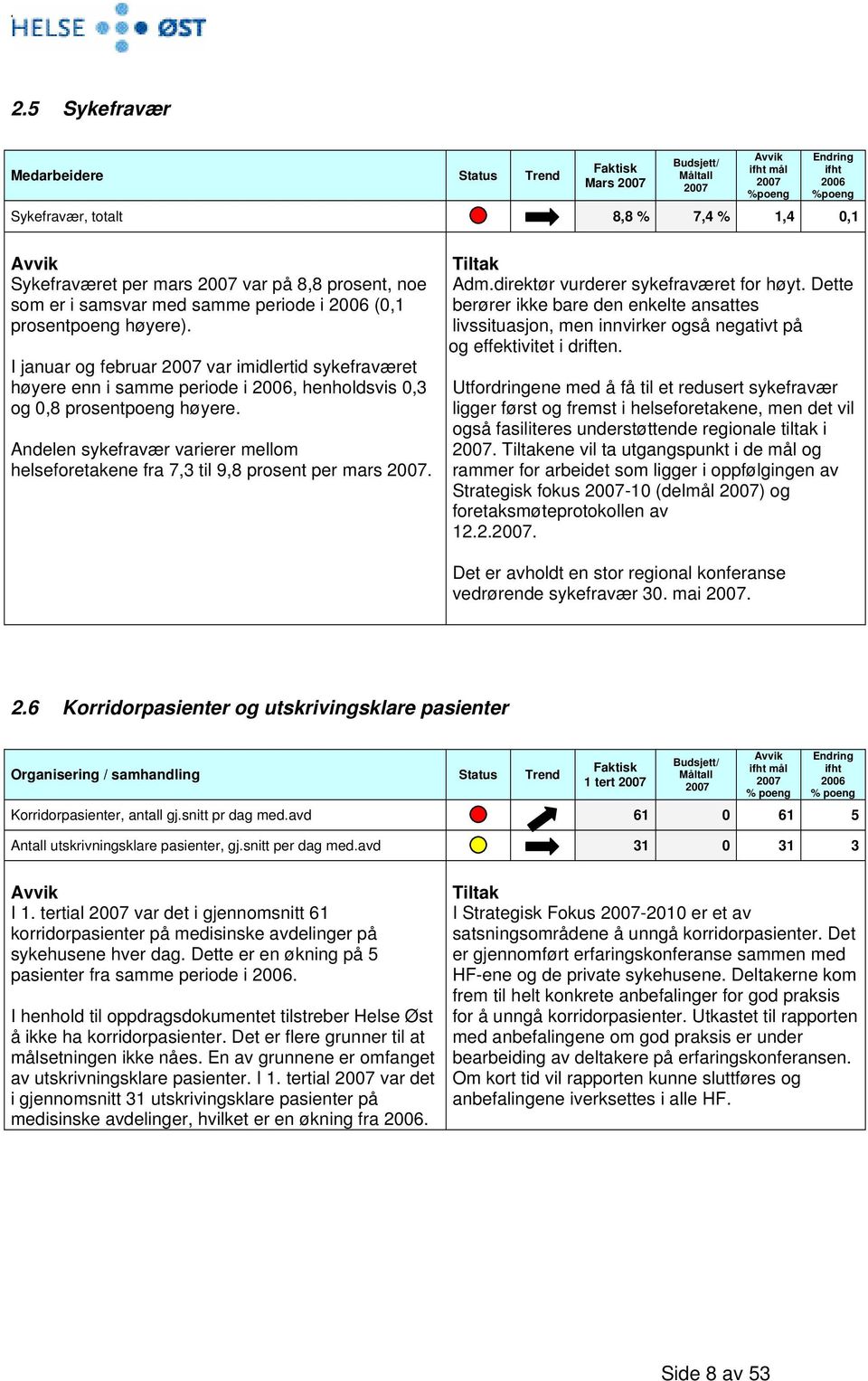 HELSE ØST

2.5 Sykefravær

| Medarbeidere | Status | Trend | Faktisk Mars 2007 | Budsjett/ Måltall 2007 | Avvik ifht mål 2007 %poeng | Endring ifht 2006 %poeng |
|---|---|---|---|---|---|---|
| Sykefravær, totalt | | | 8,8 % | 7,4 % | 1,4 | 0,1 |

Avvik
Sykefraværet per mars 2007 var på 8,8 prosent, noe som er i samsvar med samme periode i 2006 (0,1 prosentpoeng høyere).

I januar og februar 2007 var imidlertid sykefraværet høyere enn i samme periode i 2006, henholdsvis 0,3 og 0,8 prosentpoeng høyere.

Andelen sykefravær varierer mellom helseforetakene fra 7,3 til 9,8 prosent per mars 2007.

Tiltak
Adm.direktør vurderer sykefraværet for høyt. Dette berører ikke bare den enkelte ansattes livssituasjon, men innvirker også negativt på og effektivitet i driften.

Utfordringene med å få til et redusert sykefravær ligger først og fremst i helseforetakene, men det vil også fasiliteres understøttende regionale tiltak i 2007. Tiltakene vil ta utgangspunkt i de mål og rammer for arbeidet som ligger i oppfølgingen av Strategisk fokus 2007-10 (delmål 2007) og foretaksmøteprotokollen av 12.2.2007.

Det er avholdt en stor regional konferanse vedrørende sykefravær 30. mai 2007.

2.6 Korridorpasienter og utskrivingsklare pasienter

| Organisering / samhandling | Status | Trend | Faktisk 1 tert 2007 | Budsjett/ Måltall 2007 | Avvik ifht mål 2007 % poeng | Endring ifht 2006 % poeng |
|---|---|---|---|---|---|---|
| Korridorpasienter, antall gj.snitt pr dag med.avd | | | 61 | 0 | 61 | 5 |
| Antall utskrivningsklare pasienter, gj.snitt per dag med.avd | | | 31 | 0 | 31 | 3 |

Avvik
I 1. tertial 2007 var det i gjennomsnitt 61 korridorpasienter på medisinske avdelinger på sykehusene hver dag. Dette er en økning på 5 pasienter fra samme periode i 2006.

I henhold til oppdragsdokumentet tilstreber Helse Øst å ikke ha korridorpasienter. Det er flere grunner til at målsetningen ikke nåes. En av grunnene er omfanget av utskrivningsklare pasienter. I 1. tertial 2007 var det i gjennomsnitt 31 utskrivingsklare pasienter på medisinske avdelinger, hvilket er en økning fra 2006.

Tiltak
I Strategisk Fokus 2007-2010 er et av satsningsområdene å unngå korridorpasienter. Det er gjennomført erfaringskonferanse sammen med HF-ene og de private sykehusene. Deltakerne kom frem til helt konkrete anbefalinger for god praksis for å unngå korridorpasienter. Utkastet til rapporten med anbefalingene om god praksis er under bearbeiding av deltakere på erfaringskonferansen. Om kort tid vil rapporten kunne sluttføres og anbefalingene iverksettes i alle HF.

Side 8 av 53